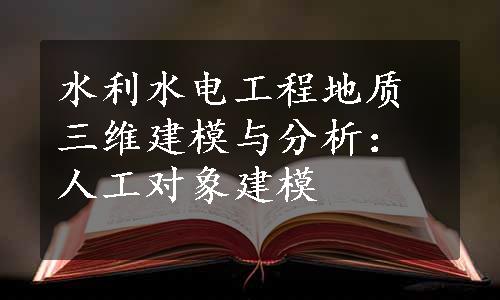 水利水电工程地质三维建模与分析：人工对象建模